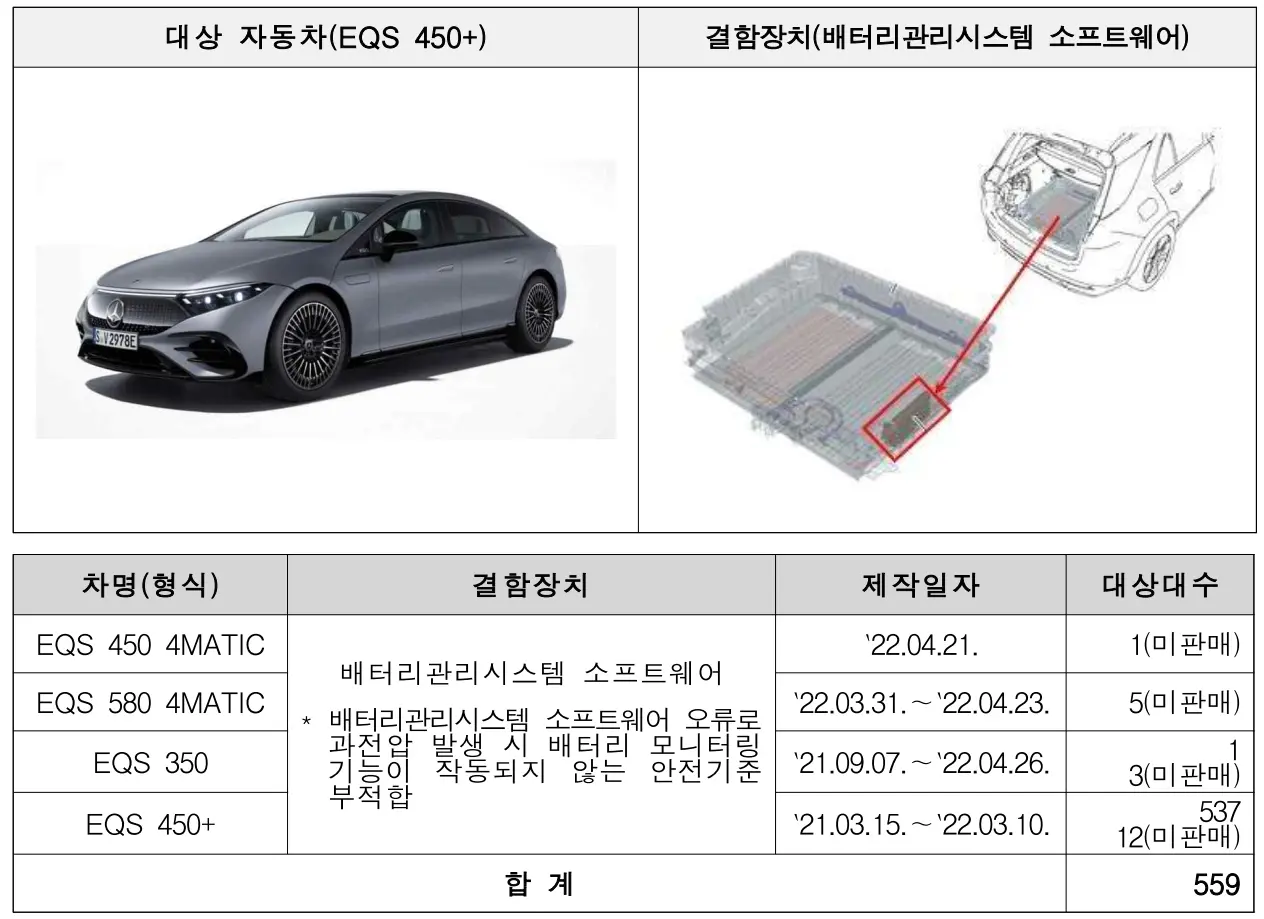 | 대상 자동차(EQS 450+) | 결함장치(배터리관리시스템 소프트웨어) |
|---|---|
| S V2978E | |

| 차명(형식) | 결함장치 | 제작일자 | 대상대수 |
|---|---|---|---|
| EQS 450 4MATIC | 배터리관리시스템 소프트웨어 * 배터리관리시스템 소프트웨어 오류로 과전압 발생 시 배터리 모니터링 기능이 작동되지 않는 안전기준 부적합 | '22.04.21. | 1(미판매) |
| EQS 580 4MATIC | | '22.03.31. ~ '22.04.23. | 5(미판매) |
| EQS 350 | | '21.09.07. ~ '22.04.26. | 1 3(미판매) |
| EQS 450+ | | '21.03.15. ~ '22.03.10. | 537 12(미판매) |
| 합 계 | | | 559 |